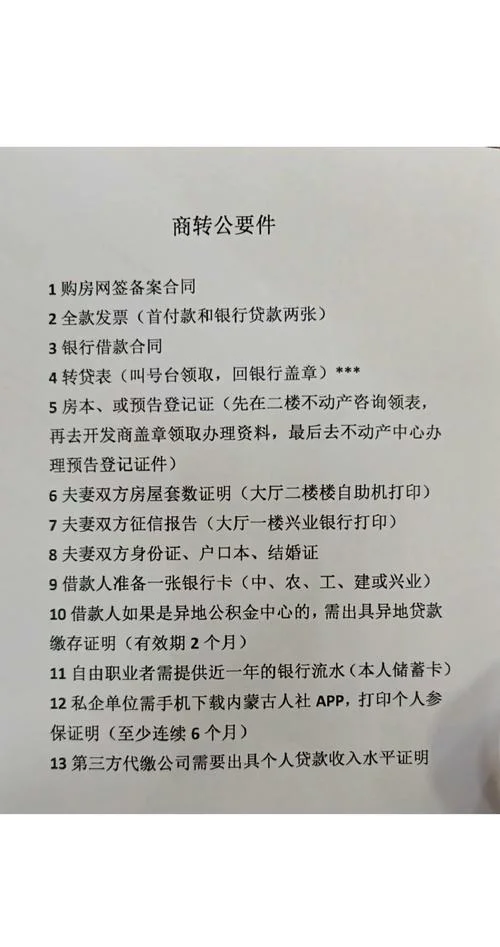 商转公要件

1 购房网签备案合同
2 全款发票（首付款和银行贷款两张）
3 银行借款合同
4 转贷表（叫号台领取，回银行盖章）***
5 房本、或预告登记证（先在二楼不动产咨询领表，再去开发商盖章领取办理资料，最后去不动产中心办理预告登记证件）
6 夫妻双方房屋套数证明（大厅二楼楼自助机打印）
7 夫妻双方征信报告（大厅一楼兴业银行打印）
8 夫妻双方身份证、户口本、结婚证
9 借款人准备一张银行卡（中、农、工、建或兴业）
10 借款人如果是异地公积金中心的，需出具异地贷款缴存证明（有效期 2 个月）
11 自由职业者需提供近一年的银行流水（本人储蓄卡）
12 私企单位需手机下载内蒙古人社 APP，打印个人参保证明（至少连续 6 个月）
13 第三方代缴公司需要出具个人贷款收入水平证明